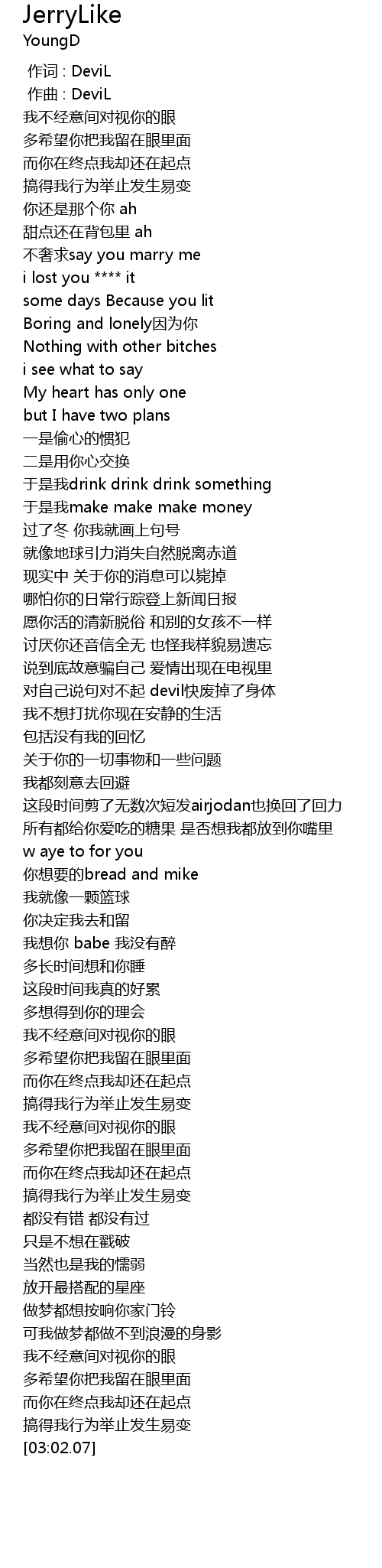 JerryLike
YoungD

作词 : DeviL
作曲 : DeviL
我不经意间对视你的眼
多希望你把我留在眼里面
而你在终点我却还在起点
搞得我行为举止发生易变
你还是那个你 ah
甜点还在背包里 ah
不奢求say you marry me
i lost you **** it
some days Because you lit
Boring and lonely因为你
Nothing with other bitches
i see what to say
My heart has only one
but I have two plans
一是偷心的惯犯
二是用你心交换
于是我drink drink drink something
于是我make make make money
过了冬 你我就画上句号
就像地球引力消失自然脱离赤道
现实中 关于你的消息可以毙掉
哪怕你的日常行踪登上新闻日报
愿你活的清新脱俗 和别的女孩不一样
讨厌你还音信全无 也怪我样貌易遗忘
说到底故意骗自己 爱情出现在电视里
对自己说句对不起 devil快废掉了身体
我不想打扰你现在安静的生活
包括没有我的回忆
关于你的一切事物和一些问题
我都刻意去回避
这段时间剪了无数次短发airjodan也换回了回力
所有都给你爱吃的糖果 是否想我都放到你嘴里
w aye to for you
你想要的bread and mike
我就像一颗篮球
你决定我去和留
我想你 babe 我没有醉
多长时间想和你睡
这段时间我真的好累
多想得到你的理会
我不经意间对视你的眼
多希望你把我留在眼里面
而你在终点我却还在起点
搞得我行为举止发生易变
我不经意间对视你的眼
多希望你把我留在眼里面
而你在终点我却还在起点
搞得我行为举止发生易变
都没有错 都没有过
只是不想在戳破
当然也是我的懦弱
放开最搭配的星座
做梦都想按响你家门铃
可我做梦都做不到浪漫的身影
我不经意间对视你的眼
多希望你把我留在眼里面
而你在终点我却还在起点
搞得我行为举止发生易变
[03:02.07]